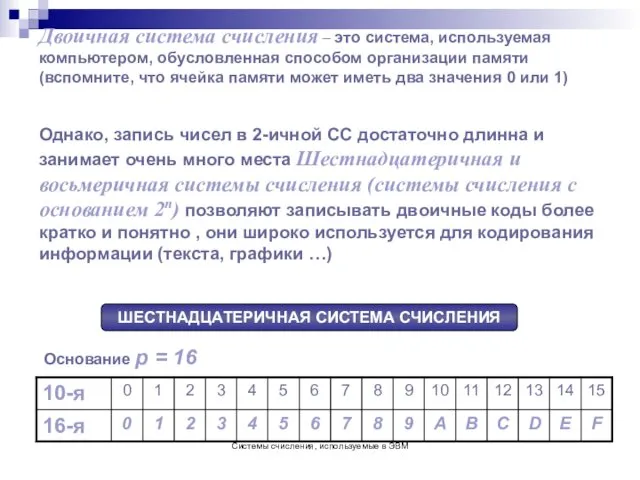 Двоичная система счисления – это система, используемая компьютером, обусловленная способом организации памяти (вспомните, что ячейка памяти может иметь два значения 0 или 1)

Однако, запись чисел в 2-ичной СС достаточно длинна и занимает очень много места Шестнадцатеричная и восьмеричная системы счисления (системы счисления с основанием $2^n$) позволяют записывать двоичные коды более кратко и понятно , они широко используется для кодирования информации (текста, графики …)

ШЕСТНАДЦАТЕРИЧНАЯ СИСТЕМА СЧИСЛЕНИЯ

Основание $p = 16$

| 10-я | 0 | 1 | 2 | 3 | 4 | 5 | 6 | 7 | 8 | 9 | 10 | 11 | 12 | 13 | 14 | 15 |
|---|---|---|---|---|---|---|---|---|---|---|---|---|---|---|---|---|
| 16-я | 0 | 1 | 2 | 3 | 4 | 5 | 6 | 7 | 8 | 9 | A | B | C | D | E | F |

Системы счисления, используемые в ЭВМ